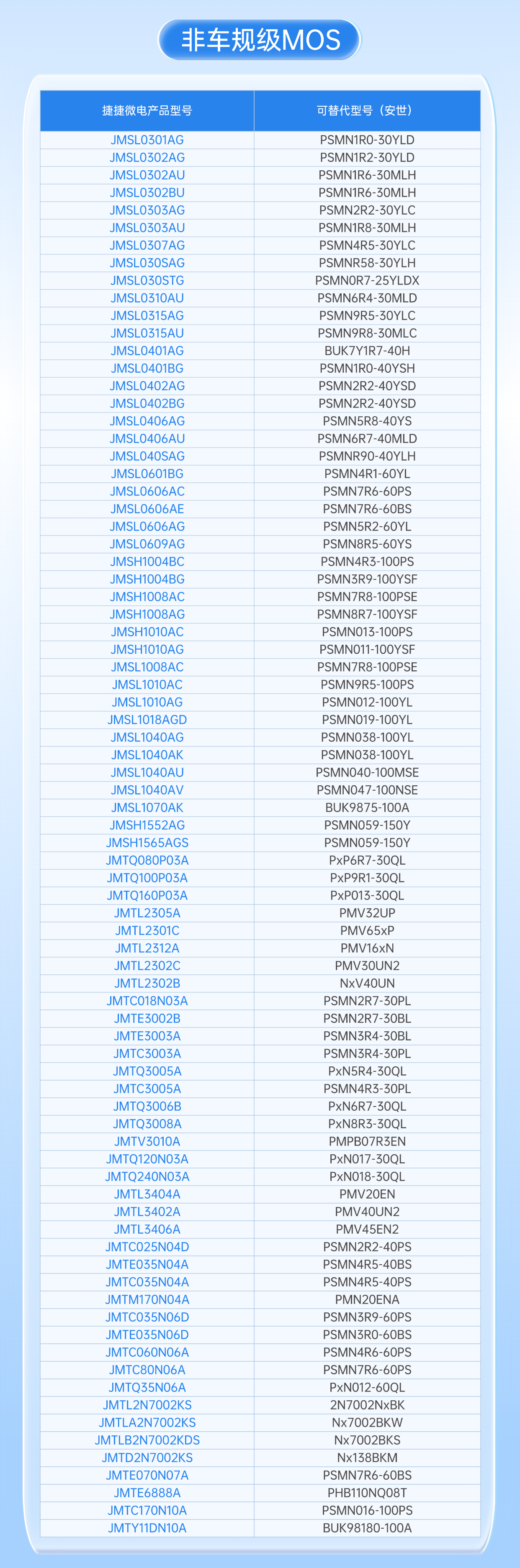 非车规级MOS

| 捷捷微电产品型号 | 可替代型号（安世） |
|---|---|
| JMSL0301AG | PSMN1R0-30YLD |
| JMSL0302AG | PSMN1R2-30YLD |
| JMSL0302AU | PSMN1R6-30MLH |
| JMSL0302BU | PSMN1R6-30MLH |
| JMSL0303AG | PSMN2R2-30YLC |
| JMSL0303AU | PSMN1R8-30MLH |
| JMSL0307AG | PSMN4R5-30YLC |
| JMSL030SAG | PSMNR58-30YLH |
| JMSL030STG | PSMN0R7-25YLDX |
| JMSL0310AU | PSMN6R4-30MLD |
| JMSL0315AG | PSMN9R5-30YLC |
| JMSL0315AU | PSMN9R8-30MLC |
| JMSL0401AG | BUK7Y1R7-40H |
| JMSL0401BG | PSMN1R0-40YSH |
| JMSL0402AG | PSMN2R2-40YSD |
| JMSL0402BG | PSMN2R2-40YSD |
| JMSL0406AG | PSMN5R8-40YS |
| JMSL0406AU | PSMN6R7-40MLD |
| JMSL040SAG | PSMNR90-40YLH |
| JMSL0601BG | PSMN4R1-60YL |
| JMSL0606AC | PSMN7R6-60PS |
| JMSL0606AE | PSMN7R6-60BS |
| JMSL0606AG | PSMN5R2-60YL |
| JMSL0609AG | PSMN8R5-60YS |
| JMSH1004BC | PSMN4R3-100PS |
| JMSH1004BG | PSMN3R9-100YSF |
| JMSH1008AC | PSMN7R8-100PSE |
| JMSH1008AG | PSMN8R7-100YSF |
| JMSH1010AC | PSMN013-100PS |
| JMSH1010AG | PSMN011-100YSF |
| JMSL1008AC | PSMN7R8-100PSE |
| JMSL1010AC | PSMN9R5-100PS |
| JMSL1010AG | PSMN012-100YL |
| JMSL1018AGD | PSMN019-100YL |
| JMSL1040AG | PSMN038-100YL |
| JMSL1040AK | PSMN038-100YL |
| JMSL1040AU | PSMN040-100MSE |
| JMSL1040AV | PSMN047-100NSE |
| JMSL1070AK | BUK9875-100A |
| JMSH1552AG | PSMN059-150Y |
| JMSH1565AGS | PSMN059-150Y |
| JMTQ080P03A | PxP6R7-30QL |
| JMTQ100P03A | PxP9R1-30QL |
| JMTQ160P03A | PxP013-30QL |
| JMTL2305A | PMV32UP |
| JMTL2301C | PMV65xP |
| JMTL2312A | PMV16xN |
| JMTL2302C | PMV30UN2 |
| JMTL2302B | NxV40UN |
| JMTC018N03A | PSMN2R7-30PL |
| JMTE3002B | PSMN2R7-30BL |
| JMTE3003A | PSMN3R4-30BL |
| JMTC3003A | PSMN3R4-30PL |
| JMTQ3005A | PxN5R4-30QL |
| JMTC3005A | PSMN4R3-30PL |
| JMTQ3006B | PxN6R7-30QL |
| JMTQ3008A | PxN8R3-30QL |
| JMTV3010A | PMPB07R3EN |
| JMTQ120N03A | PxN017-30QL |
| JMTQ240N03A | PxN018-30QL |
| JMTL3404A | PMV20EN |
| JMTL3402A | PMV40UN2 |
| JMTL3406A | PMV45EN2 |
| JMTC025N04D | PSMN2R2-40PS |
| JMTE035N04A | PSMN4R5-40BS |
| JMTC035N04A | PSMN4R5-40PS |
| JMTM170N04A | PMN20ENA |
| JMTC035N06D | PSMN3R9-60PS |
| JMTE035N06D | PSMN3R0-60BS |
| JMTC060N06A | PSMN4R6-60PS |
| JMTC80N06A | PSMN7R6-60PS |
| JMTQ35N06A | PxN012-60QL |
| JMTL2N7002KS | 2N7002NxBK |
| JMTLA2N7002KS | Nx7002BKW |
| JMTLB2N7002KDS | Nx7002BKS |
| JMTD2N7002KS | Nx138BKM |
| JMTE070N07A | PSMN7R6-60BS |
| JMTE6888A | PHB110NQ08T |
| JMTC170N10A | PSMN016-100PS |
| JMTY11DN10A | BUK98180-100A |